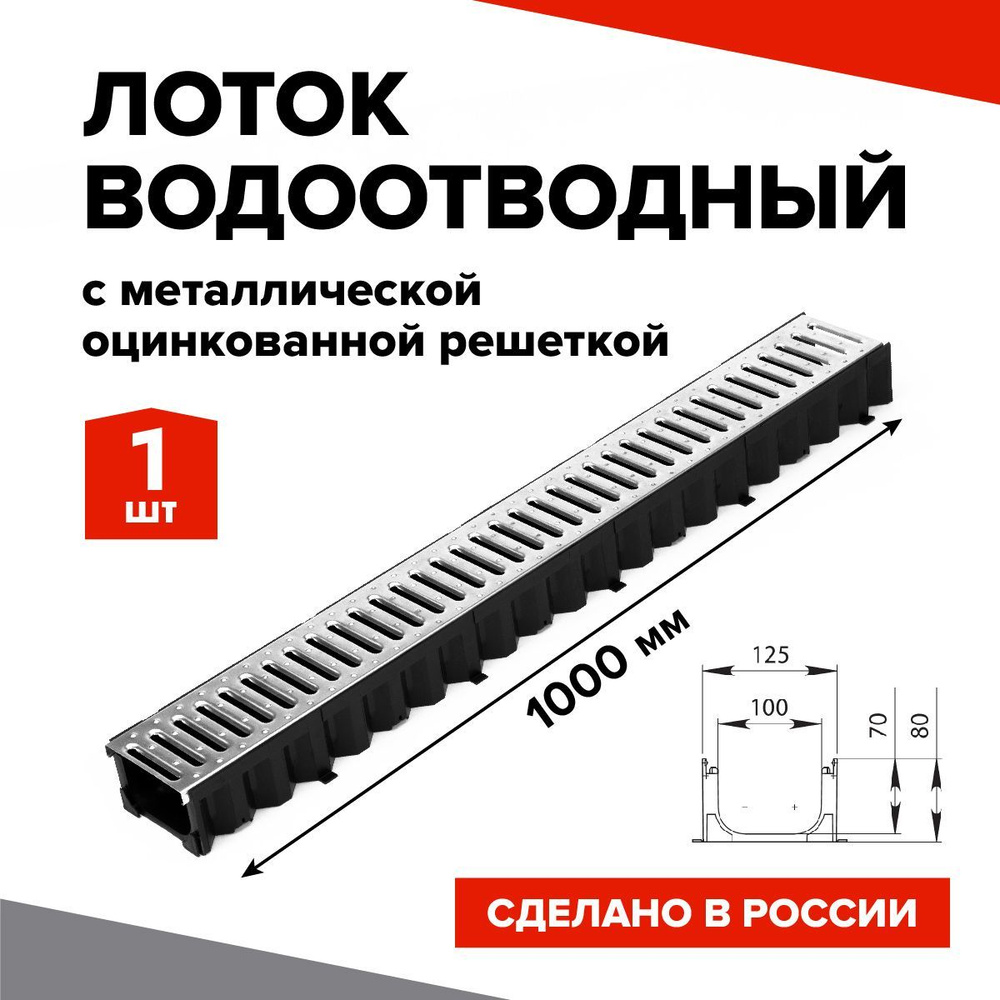 ЛОТОК ВОДООТВОДНЫЙ

с металлической оцинкованной решеткой

1 шт

1000 мм

125

100

70

80

СДЕЛАНО В РОССИИ